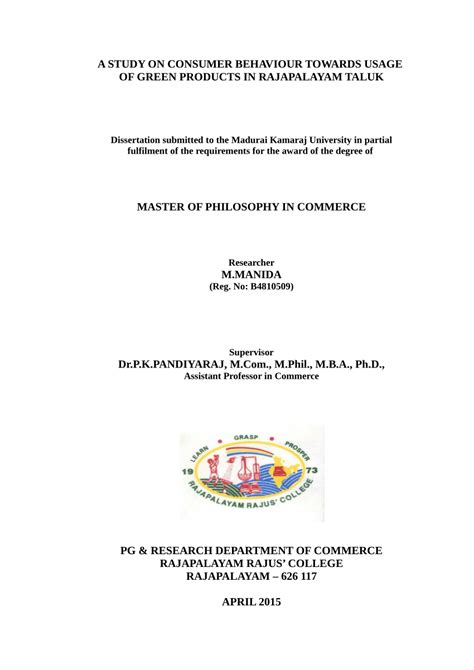 A STUDY ON CONSUMER BEHAVIOUR TOWARDS USAGE OF GREEN PRODUCTS IN RAJAPALAYAM TALUK

Dissertation submitted to the Madurai Kamaraj University in partial fulfilment of the requirements for the award of the degree of

MASTER OF PHILOSOPHY IN COMMERCE

Researcher
M.MANIDA
(Reg. No: B4810509)

Supervisor
Dr.P.K.PANDIYARAJ, M.Com., M.Phil., M.B.A., Ph.D.,
Assistant Professor in Commerce

LEARN GRASP PROSPER
19 73
RAJAPALAYAM RAJUS' COLLEGE

PG & RESEARCH DEPARTMENT OF COMMERCE
RAJAPALAYAM RAJUS' COLLEGE
RAJAPALAYAM – 626 117

APRIL 2015